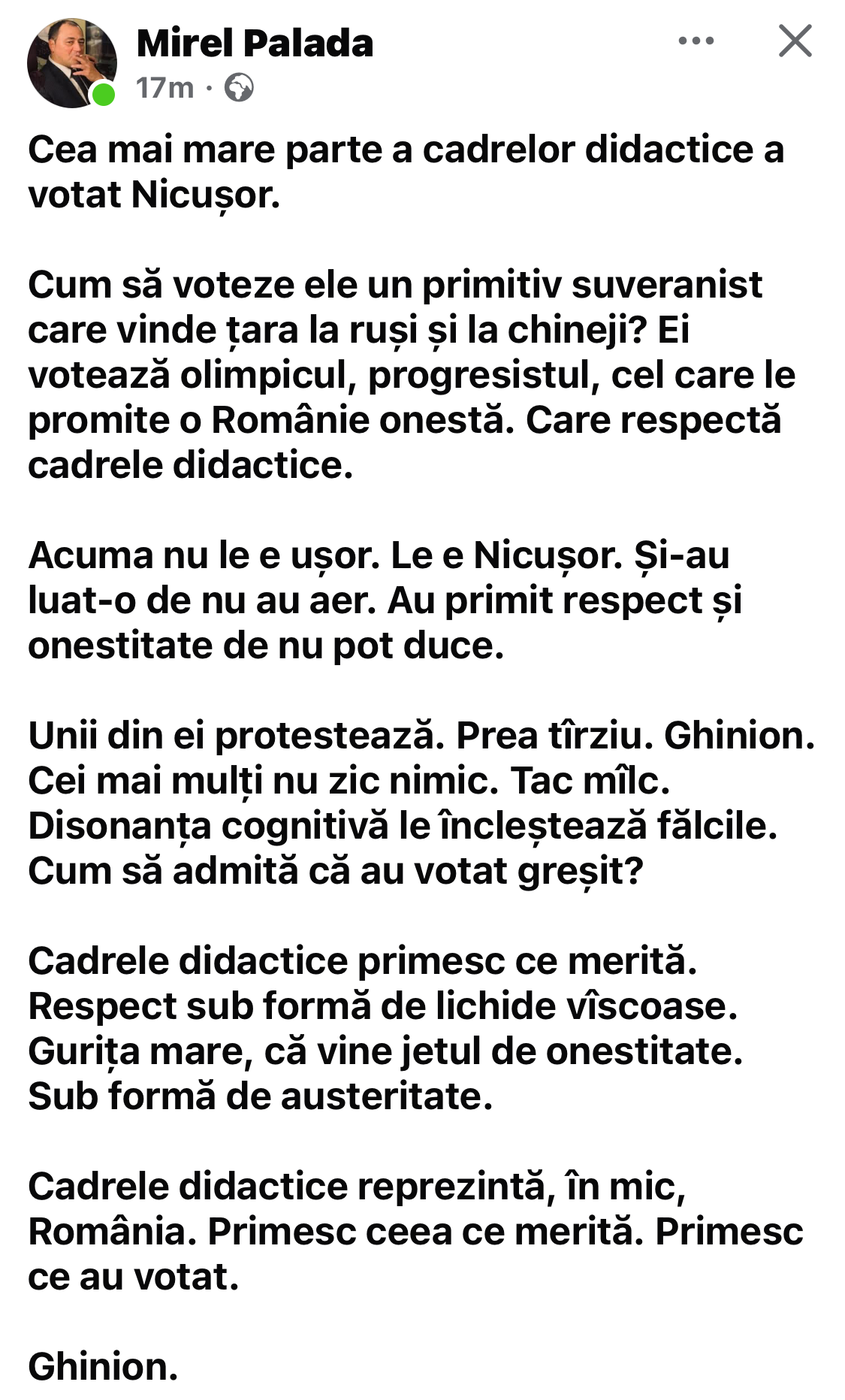 Mirel Palada
17m ·

Cea mai mare parte a cadrelor didactice a votat Nicușor.

Cum să voteze ele un primitiv suveranist care vinde țara la ruși și la chineji? Ei votează olimpicul, progresistul, cel care le promite o Românie onestă. Care respectă cadrele didactice.

Acuma nu le e ușor. Le e Nicușor. Și-au luat-o de nu au aer. Au primit respect și onestitate de nu pot duce.

Unii din ei protestează. Prea tîrziu. Ghinion. Cei mai mulți nu zic nimic. Tac mîlc. Disonanța cognitivă le încleștează fălcile. Cum să admită că au votat greșit?

Cadrele didactice primesc ce merită. Respect sub formă de lichide vîscoase. Gurița mare, că vine jetul de onestitate. Sub formă de austeritate.

Cadrele didactice reprezintă, în mic, România. Primesc ceea ce merită. Primesc ce au votat.

Ghinion.